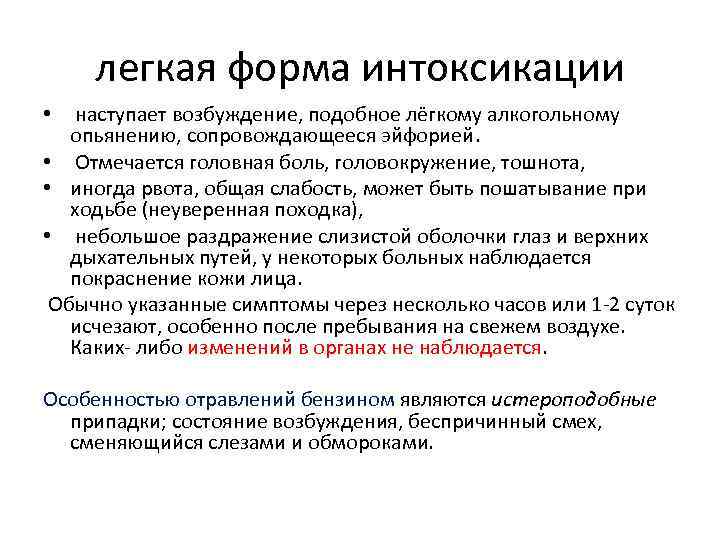 легкая форма интоксикации

• наступает возбуждение, подобное лёгкому алкогольному опьянению, сопровождающееся эйфорией.
• Отмечается головная боль, головокружение, тошнота,
• иногда рвота, общая слабость, может быть пошатывание при ходьбе (неуверенная походка),
• небольшое раздражение слизистой оболочки глаз и верхних дыхательных путей, у некоторых больных наблюдается покраснение кожи лица.

Обычно указанные симптомы через несколько часов или 1-2 суток исчезают, особенно после пребывания на свежем воздухе. Каких- либо изменений в органах не наблюдается.

Особенностью отравлений бензином являются истероподобные припадки; состояние возбуждения, беспричинный смех, сменяющийся слезами и обмороками.